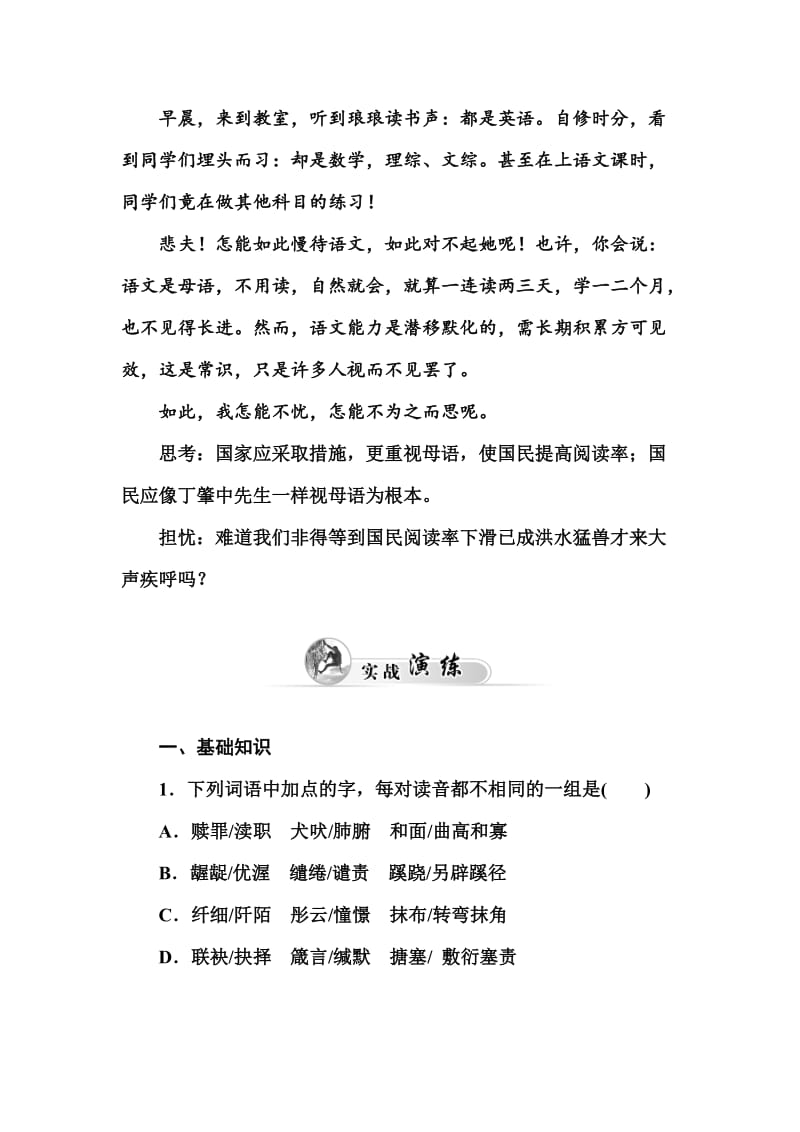 早晨，来到教室，听到琅琅读书声：都是英语。自修时分，看到同学们埋头而习：却是数学，理综、文综。甚至在上语文课时，同学们竟在做其他科目的练习！

悲夫！怎能如此慢待语文，如此对不起她呢！也许，你会说：语文是母语，不用读，自然就会，就算一连读两三天，学一二个月，也不见得长进。然而，语文能力是潜移默化的，需长期积累方可见效，这是常识，只是许多人视而不见罢了。

如此，我怎能不忧，怎能不为之而思呢。

思考：国家应采取措施，更重视母语，使国民提高阅读率；国民应像丁肇中先生一样视母语为根本。

担忧：难道我们非得等到国民阅读率下滑已成洪水猛兽才来大声疾呼吗？

实战演练

一、基础知识

1．下列词语中加点的字，每对读音都不相同的一组是(　　)

A．赎罪/渎职　犬吠/肺腑　和面/曲高和寡

B．龌龊/优渥　缱绻/谴责　蹊跷/另辟蹊径

C．纤细/阡陌　彤云/憧憬　抹布/转弯抹角

D．联袂/抉择　箴言/缄默　搪塞/ 敷衍塞责